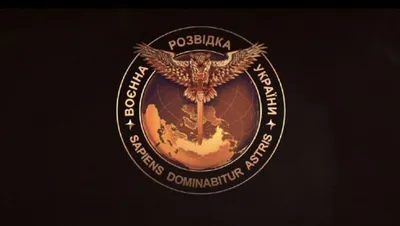 ВОЄННА РОЗВІДКА УКРАЇНИ
SAPIENS DOMINABITUR ASTRIS